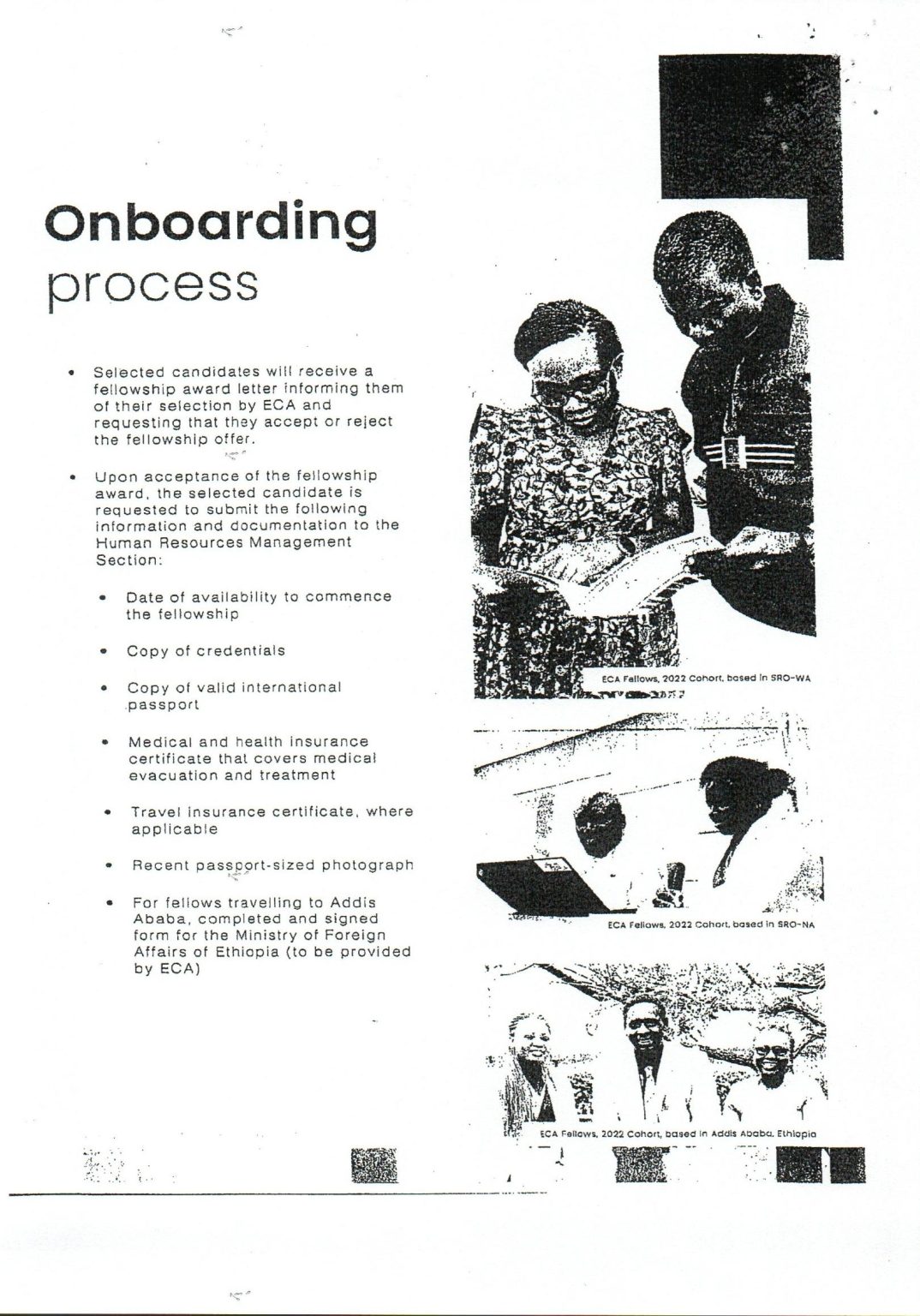 Onboarding
process

• Selected candidates will receive a fellowship award letter informing them of their selection by ECA and requesting that they accept or reject the fellowship offer.

• Upon acceptance of the fellowship award, the selected candidate is requested to submit the following information and documentation to the Human Resources Management Section:

• Date of availability to commence the fellowship

• Copy of credentials

• Copy of valid international passport

• Medical and health insurance certificate that covers medical evacuation and treatment

• Travel insurance certificate, where applicable

• Recent passport-sized photograph

• For fellows travelling to Addis Ababa, completed and signed form for the Ministry of Foreign Affairs of Ethiopia (to be provided by ECA)

ECA Fellows, 2022 Cohort, based in SRO-WA

ECA Fellows, 2022 Cohort, based in SRO-NA

ECA Fellows, 2022 Cohort, based in Addis Ababa, Ethiopia